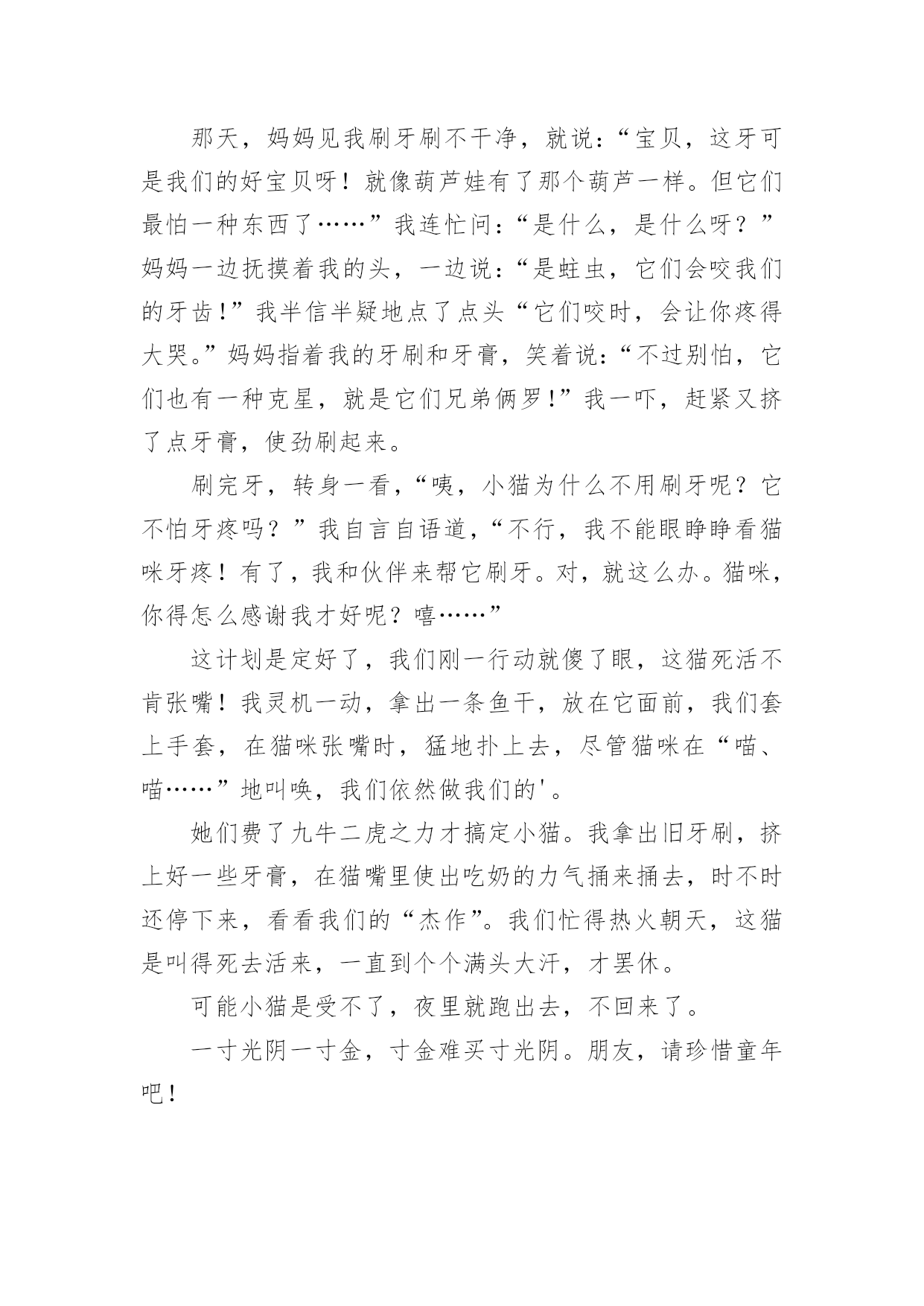 那天，妈妈见我刷牙刷不干净，就说：“宝贝，这牙可是我们的好宝贝呀！就像葫芦娃有了那个葫芦一样。但它们最怕一种东西了……”我连忙问：“是什么，是什么呀？”妈妈一边抚摸着我的头，一边说：“是蛀虫，它们会咬我们的牙齿！”我半信半疑地点了点头“它们咬时，会让你疼得大哭。”妈妈指着我的牙刷和牙膏，笑着说：“不过别怕，它们也有一种克星，就是它们兄弟俩罗！”我一吓，赶紧又挤了点牙膏，使劲刷起来。

刷完牙，转身一看，“咦，小猫为什么不用刷牙呢？它不怕牙疼吗？”我自言自语道，“不行，我不能眼睁睁看猫咪牙疼！有了，我和伙伴来帮它刷牙。对，就这么办。猫咪，你得怎么感谢我才好呢？嘻……”

这计划是定好了，我们刚一行动就傻了眼，这猫死活不肯张嘴！我灵机一动，拿出一条鱼干，放在它面前，我们套上手套，在猫咪张嘴时，猛地扑上去，尽管猫咪在“喵、喵……”地叫唤，我们依然做我们的'。

她们费了九牛二虎之力才搞定小猫。我拿出旧牙刷，挤上好一些牙膏，在猫嘴里使出吃奶的力气捅来捅去，时不时还停下来，看看我们的“杰作”。我们忙得热火朝天，这猫是叫得死去活来，一直到个个满头大汗，才罢休。

可能小猫是受不了，夜里就跑出去，不回来了。

一寸光阴一寸金，寸金难买寸光阴。朋友，请珍惜童年吧！